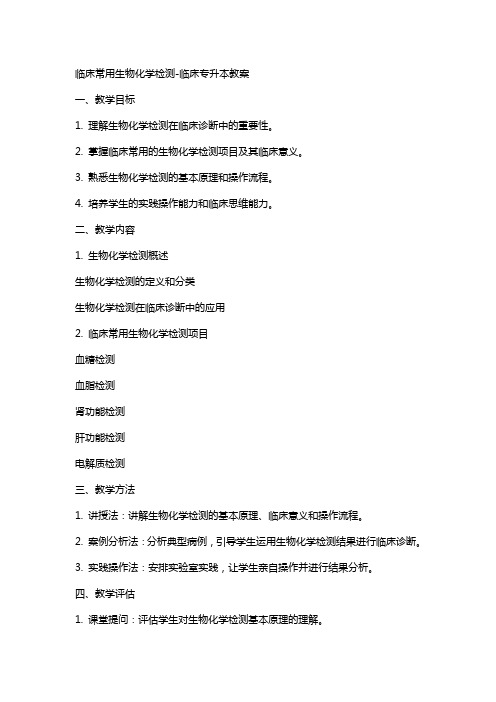 临床常用生物化学检测-临床专升本教案

一、教学目标

1. 理解生物化学检测在临床诊断中的重要性。

2. 掌握临床常用的生物化学检测项目及其临床意义。

3. 熟悉生物化学检测的基本原理和操作流程。

4. 培养学生的实践操作能力和临床思维能力。

二、教学内容

1. 生物化学检测概述

生物化学检测的定义和分类

生物化学检测在临床诊断中的应用

2. 临床常用生物化学检测项目

血糖检测

血脂检测

肾功能检测

肝功能检测

电解质检测

三、教学方法

1. 讲授法：讲解生物化学检测的基本原理、临床意义和操作流程。

2. 案例分析法：分析典型病例，引导学生运用生物化学检测结果进行临床诊断。

3. 实践操作法：安排实验室实践，让学生亲自操作并进行结果分析。

四、教学评估

1. 课堂提问：评估学生对生物化学检测基本原理的理解。